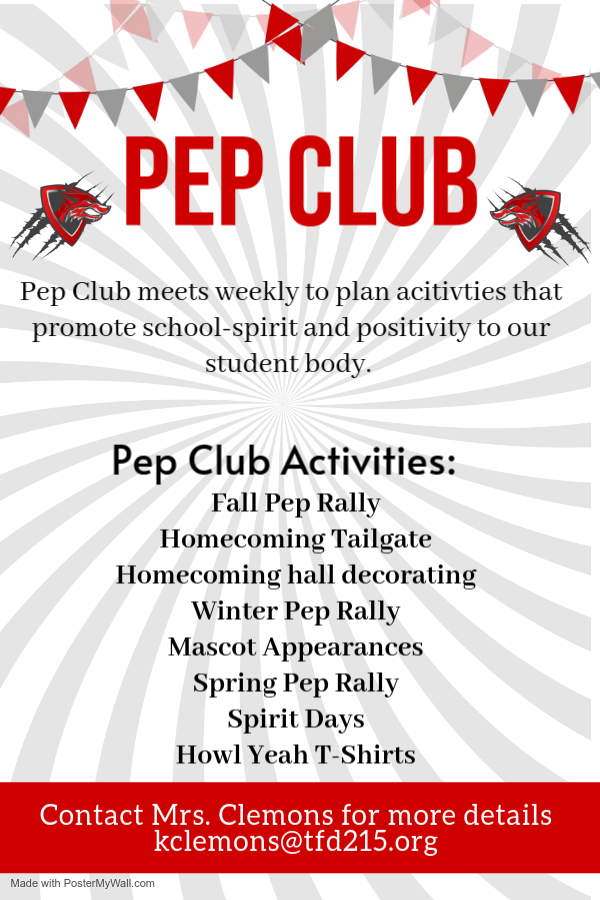 PEP CLUB

Pep Club meets weekly to plan acitivties that promote school-spirit and positivity to our student body.

Pep Club Activities:
Fall Pep Rally
Homecoming Tailgate
Homecoming hall decorating
Winter Pep Rally
Mascot Appearances
Spring Pep Rally
Spirit Days
Howl Yeah T-Shirts

Contact Mrs. Clemons for more details
kclemons@tfd215.org

Made with PosterMyWall.com